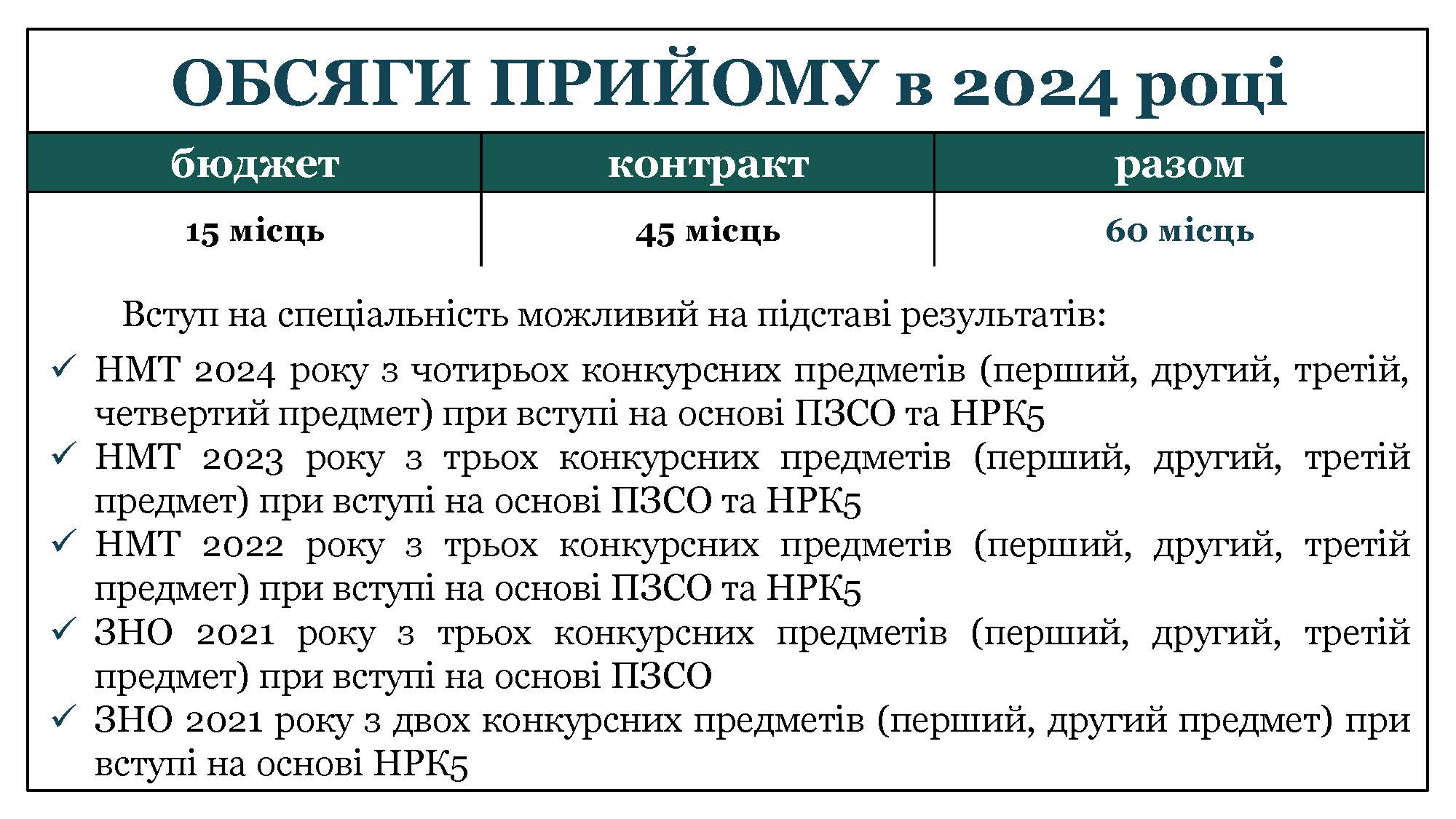 ОБСЯГИ ПРИЙОМУ в 2024 році

| бюджет | контракт | разом |
|---|---|---|
| 15 місць | 45 місць | 60 місць |

Вступ на спеціальність можливий на підставі результатів:

✓ НМТ 2024 року з чотирьох конкурсних предметів (перший, другий, третій, четвертий предмет) при вступі на основі ПЗСО та НРК5
✓ НМТ 2023 року з трьох конкурсних предметів (перший, другий, третій предмет) при вступі на основі ПЗСО та НРК5
✓ НМТ 2022 року з трьох конкурсних предметів (перший, другий, третій предмет) при вступі на основі ПЗСО та НРК5
✓ ЗНО 2021 року з трьох конкурсних предметів (перший, другий, третій предмет) при вступі на основі ПЗСО
✓ ЗНО 2021 року з двох конкурсних предметів (перший, другий предмет) при вступі на основі НРК5